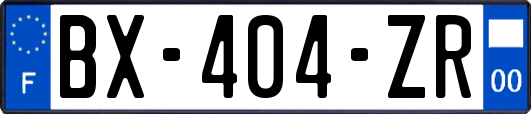 F
BX-404-ZR
00